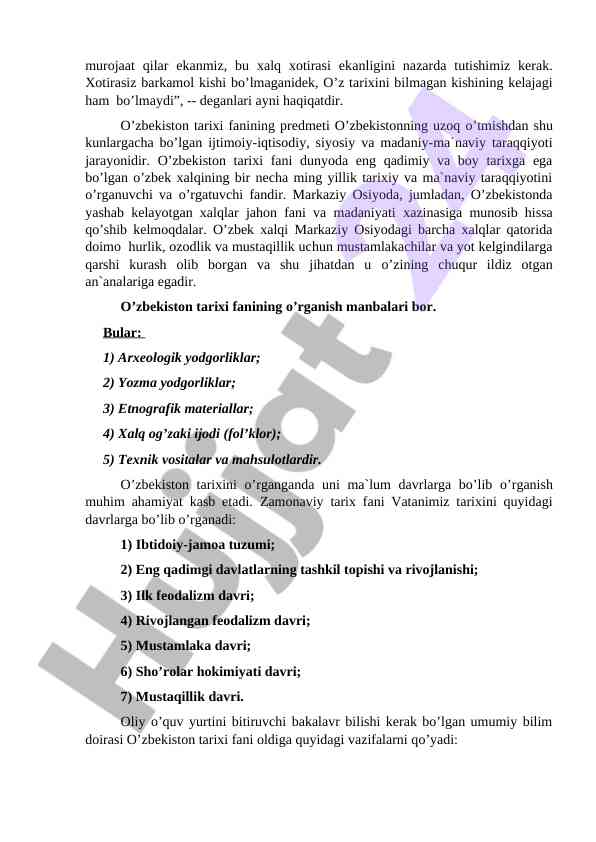 murojaat qilar ekanmiz, bu xalq xotirasi ekanligini nazarda tutishimiz kerak. Xotirasiz barkamol kishi bo’lmaganidek, O’z tarixini bilmagan kishining kelajagi ham bo’lmaydi”, -- deganlari ayni haqiqatdir.

O’zbekiston tarixi fanining predmeti O’zbekistonning uzoq o’tmishdan shu kunlargacha bo’lgan ijtimoiy-iqtisodiy, siyosiy va madaniy-ma`naviy taraqqiyoti jarayonidir. O’zbekiston tarixi fani dunyoda eng qadimiy va boy tarixga ega bo’lgan o’zbek xalqining bir necha ming yillik tarixiy va ma`naviy taraqqiyotini o’rganuvchi va o’rgatuvchi fandir. Markaziy Osiyoda, jumladan, O’zbekistonda yashab kelayotgan xalqlar jahon fani va madaniyati xazinasiga munosib hissa qo’shib kelmoqdalar. O’zbek xalqi Markaziy Osiyodagi barcha xalqlar qatorida doimo hurlik, ozodlik va mustaqillik uchun mustamlakachilar va yot kelgindilarga qarshi kurash olib borgan va shu jihatdan u o’zining chuqur ildiz otgan an`analariga egadir.

O’zbekiston tarixi fanining o’rganish manbalari bor.

Bular:

1) Arxeologik yodgorliklar;

2) Yozma yodgorliklar;

3) Etnografik materiallar;

4) Xalq og’zaki ijodi (fol’klor);

5) Texnik vositalar va mahsulotlardir.

O’zbekiston tarixini o’rganganda uni ma`lum davrlarga bo’lib o’rganish muhim ahamiyat kasb etadi. Zamonaviy tarix fani Vatanimiz tarixini quyidagi davrlarga bo’lib o’rganadi:

1) Ibtidoiy-jamoa tuzumi;

2) Eng qadimgi davlatlarning tashkil topishi va rivojlanishi;

3) Ilk feodalizm davri;

4) Rivojlangan feodalizm davri;

5) Mustamlaka davri;

6) Sho’rolar hokimiyati davri;

7) Mustaqillik davri.

Oliy o’quv yurtini bitiruvchi bakalavr bilishi kerak bo’lgan umumiy bilim doirasi O’zbekiston tarixi fani oldiga quyidagi vazifalarni qo’yadi:

Hujjat